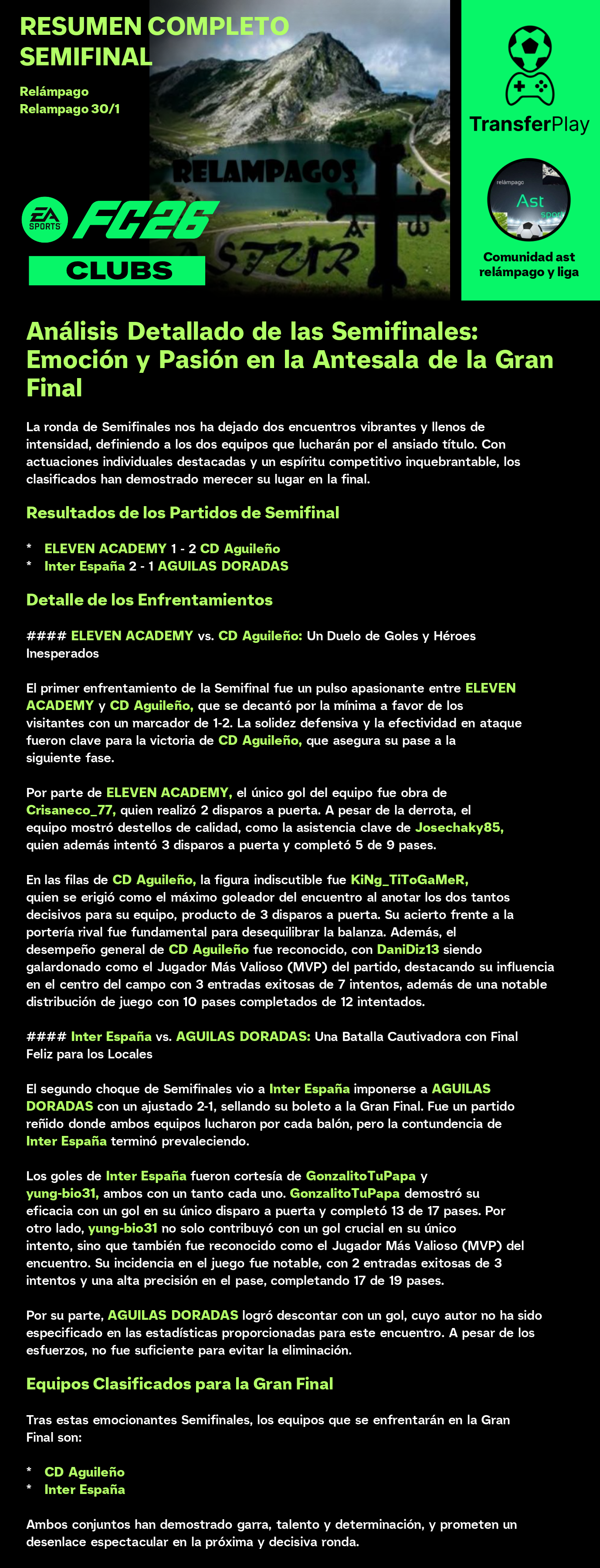 RESUMEN COMPLETO SEMIFINAL

Relámpago
Relampago 30/1

RELAMPAGOS
ASTUR

EA SPORTS FC26
CLUBS

TransferPlay

relámpago
Ast
sport

Comunidad ast relámpago y liga

Análisis Detallado de las Semifinales: Emoción y Pasión en la Antesala de la Gran Final

La ronda de Semifinales nos ha dejado dos encuentros vibrantes y llenos de intensidad, definiendo a los dos equipos que lucharán por el ansiado título. Con actuaciones individuales destacadas y un espíritu competitivo inquebrantable, los clasificados han demostrado merecer su lugar en la final.

Resultados de los Partidos de Semifinal

* ELEVEN ACADEMY 1 - 2 CD Aguileño
* Inter España 2 - 1 AGUILAS DORADAS

Detalle de los Enfrentamientos

#### ELEVEN ACADEMY vs. CD Aguileño: Un Duelo de Goles y Héroes Inesperados

El primer enfrentamiento de la Semifinal fue un pulso apasionante entre ELEVEN ACADEMY y CD Aguileño, que se decantó por la mínima a favor de los visitantes con un marcador de 1-2. La solidez defensiva y la efectividad en ataque fueron clave para la victoria de CD Aguileño, que asegura su pase a la siguiente fase.

Por parte de ELEVEN ACADEMY, el único gol del equipo fue obra de Crisaneco_77, quien realizó 2 disparos a puerta. A pesar de la derrota, el equipo mostró destellos de calidad, como la asistencia clave de Josechaky85, quien además intentó 3 disparos a puerta y completó 5 de 9 pases.

En las filas de CD Aguileño, la figura indiscutible fue KiNg_TiToGaMeR, quien se erigió como el máximo goleador del encuentro al anotar los dos tantos decisivos para su equipo, producto de 3 disparos a puerta. Su acierto frente a la portería rival fue fundamental para desequilibrar la balanza. Además, el desempeño general de CD Aguileño fue reconocido, con DaniDiz13 siendo galardonado como el Jugador Más Valioso (MVP) del partido, destacando su influencia en el centro del campo con 3 entradas exitosas de 7 intentos, además de una notable distribución de juego con 10 pases completados de 12 intentados.

#### Inter España vs. AGUILAS DORADAS: Una Batalla Cautivadora con Final Feliz para los Locales

El segundo choque de Semifinales vio a Inter España imponerse a AGUILAS DORADAS con un ajustado 2-1, sellando su boleto a la Gran Final. Fue un partido reñido donde ambos equipos lucharon por cada balón, pero la contundencia de Inter España terminó prevaleciendo.

Los goles de Inter España fueron cortesía de GonzalitoTuPapa y yung-bio31, ambos con un tanto cada uno. GonzalitoTuPapa demostró su eficacia con un gol en su único disparo a puerta y completó 13 de 17 pases. Por otro lado, yung-bio31 no solo contribuyó con un gol crucial en su único intento, sino que también fue reconocido como el Jugador Más Valioso (MVP) del encuentro. Su incidencia en el juego fue notable, con 2 entradas exitosas de 3 intentos y una alta precisión en el pase, completando 17 de 19 pases.

Por su parte, AGUILAS DORADAS logró descontar con un gol, cuyo autor no ha sido especificado en las estadísticas proporcionadas para este encuentro. A pesar de los esfuerzos, no fue suficiente para evitar la eliminación.

Equipos Clasificados para la Gran Final

Tras estas emocionantes Semifinales, los equipos que se enfrentarán en la Gran Final son:

* CD Aguileño
* Inter España

Ambos conjuntos han demostrado garra, talento y determinación, y prometen un desenlace espectacular en la próxima y decisiva ronda.